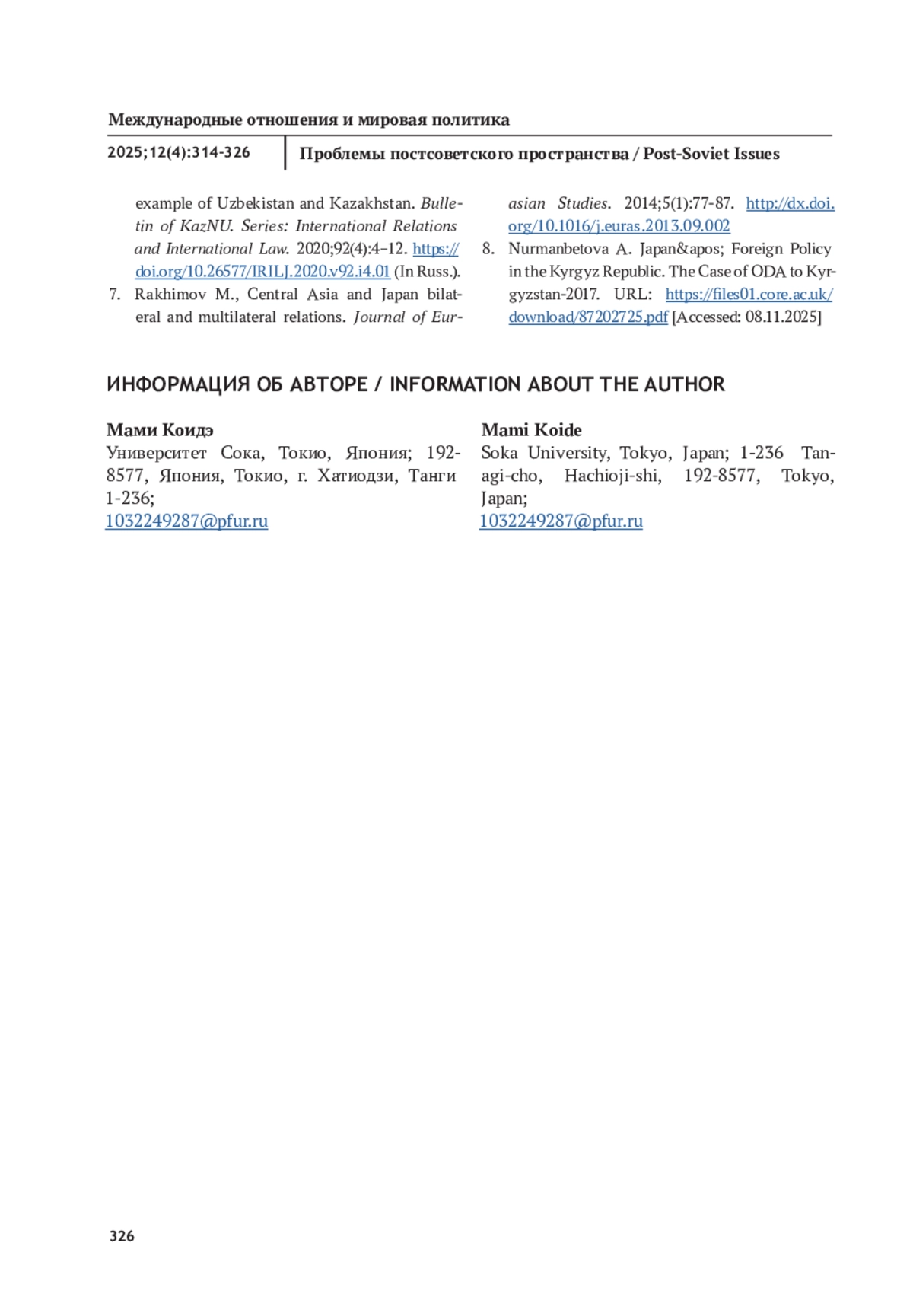 Международные отношения и мировая политика

2025;12(4):314-326

Проблемы постсоветского пространства / Post-Soviet Issues

example of Uzbekistan and Kazakhstan. Bulletin of KazNU. Series: International Relations and International Law. 2020;92(4):4–12. https://doi.org/10.26577/IRILJ.2020.v92.i4.01 (In Russ.).

7. Rakhimov M., Central Asia and Japan bilateral and multilateral relations. Journal of Eurasian Studies. 2014;5(1):77-87. http://dx.doi.org/10.1016/j.euras.2013.09.002

8. Nurmanbetova A. Japan&apos; Foreign Policy in the Kyrgyz Republic. The Case of ODA to Kyrgyzstan-2017. URL: https://files01.core.ac.uk/download/87202725.pdf [Accessed: 08.11.2025]

ИНФОРМАЦИЯ ОБ АВТОРЕ / INFORMATION ABOUT THE AUTHOR

Мами Коидэ
Университет Сока, Токио, Япония; 192-8577, Япония, Токио, г. Хатиодзи, Танги 1-236;
1032249287@pfur.ru

Mami Koide
Soka University, Tokyo, Japan; 1-236 Tanagi-cho, Hachioji-shi, 192-8577, Tokyo, Japan;
1032249287@pfur.ru

326